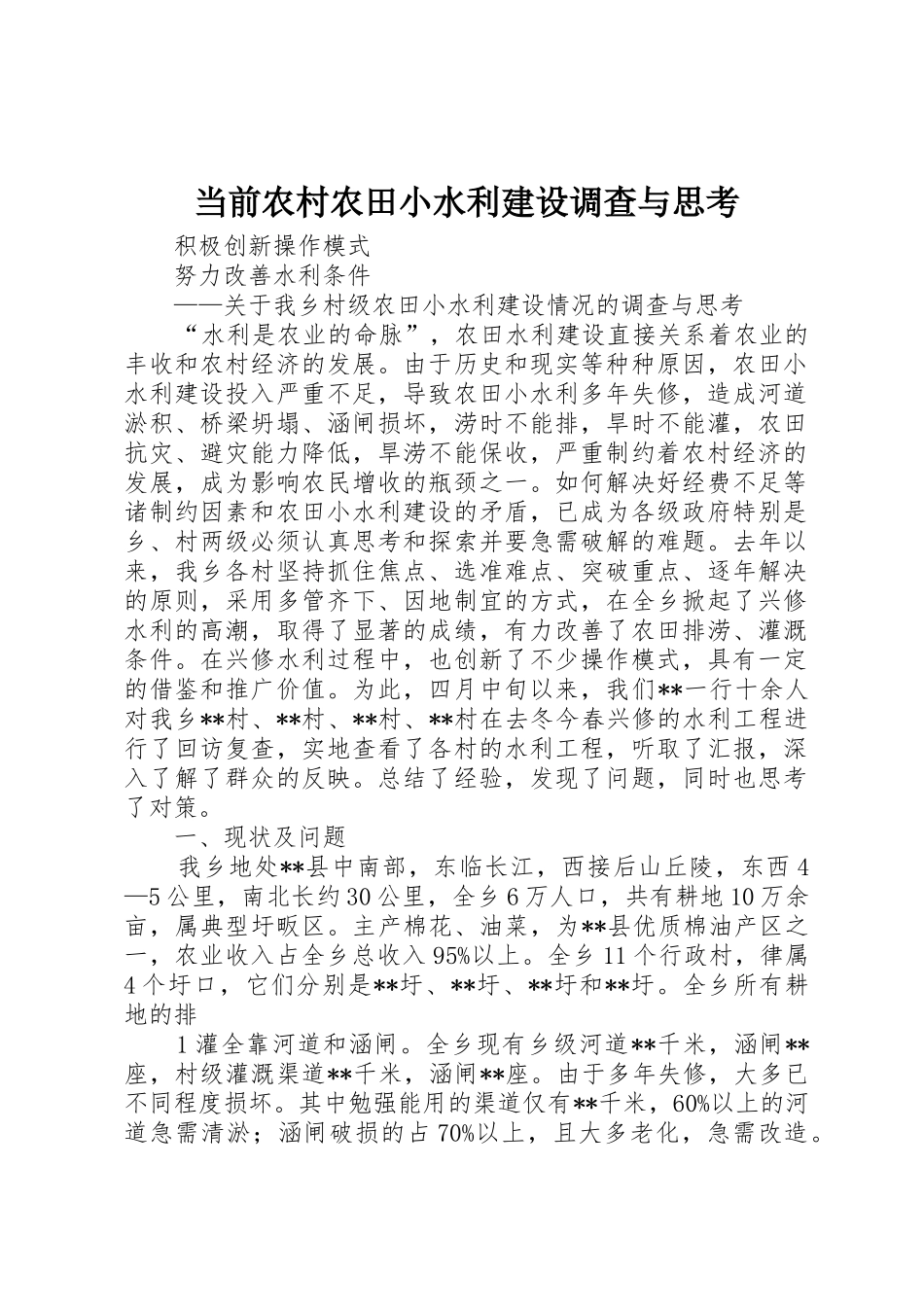 当前农村农田小水利建设调查与思考

积极创新操作模式

努力改善水利条件

——关于我乡村级农田小水利建设情况的调查与思考

“水利是农业的命脉”，农田水利建设直接关系着农业的丰收和农村经济的发展。由于历史和现实等种种原因，农田小水利建设投入严重不足，导致农田小水利多年失修，造成河道淤积、桥梁坍塌、涵闸损坏，涝时不能排，旱时不能灌，农田抗灾、避灾能力降低，旱涝不能保收，严重制约着农村经济的发展，成为影响农民增收的瓶颈之一。如何解决好经费不足等诸制约因素和农田小水利建设的矛盾，已成为各级政府特别是乡、村两级必须认真思考和探索并要急需破解的难题。去年以来，我乡各村坚持抓住焦点、选准难点、突破重点、逐年解决的原则，采用多管齐下、因地制宜的方式，在全乡掀起了兴修水利的高潮，取得了显著的成绩，有力改善了农田排涝、灌溉条件。在兴修水利过程中，也创新了不少操作模式，具有一定的借鉴和推广价值。为此，四月中旬以来，我们**一行十余人对我乡**村、**村、**村、**村在去冬今春兴修的水利工程进行了回访复查，实地查看了各村的水利工程，听取了汇报，深入了解了群众的反映。总结了经验，发现了问题，同时也思考了对策。

一、现状及问题

我乡地处**县中南部，东临长江，西接后山丘陵，东西4—5公里，南北长约30公里，全乡6万人口，共有耕地10万余亩，属典型圩畈区。主产棉花、油菜，为**县优质棉油产区之一，农业收入占全乡总收入95%以上。全乡11个行政村，律属4个圩口，它们分别是**圩、**圩、**圩和**圩。全乡所有耕地的排

1灌全靠河道和涵闸。全乡现有乡级河道**千米，涵闸**座，村级灌溉渠道**千米，涵闸**座。由于多年失修，大多已不同程度损坏。其中勉强能用的渠道仅有**千米，60%以上的河道急需清淤；涵闸破损的占70%以上，且大多老化，急需改造。